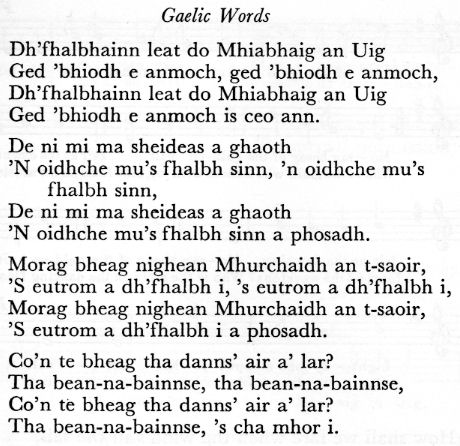 Gaelic Words

Dh'fhalbhainn leat do Mhiabhaig an Uig
Ged 'bhiodh e anmoch, ged 'bhiodh e anmoch,
Dh'fhalbhainn leat do Mhiabhaig an Uig
Ged 'bhiodh e anmoch is ceo ann.

De ni mi ma sheideas a ghaoth
'N oidhche mu's fhalbh sinn, 'n oidhche mu's fhalbh sinn,
De ni mi ma sheideas a ghaoth
'N oidhche mu's fhalbh sinn a phosadh.

Morag bheag nighean Mhurchaidh an t-saoir,
'S eutrom a dh'fhalbh i, 's eutrom a dh'fhalbh i,
Morag bheag nighean Mhurchaidh an t-saoir,
'S eutrom a dh'fhalbh i a phosadh.

Co'n te bheag tha danns' air a' lar?
Tha bean-na-bainnse, tha bean-na-bainnse,
Co'n te bheag tha danns' air a' lar?
Tha bean-na-bainnse, 's cha mhor i.